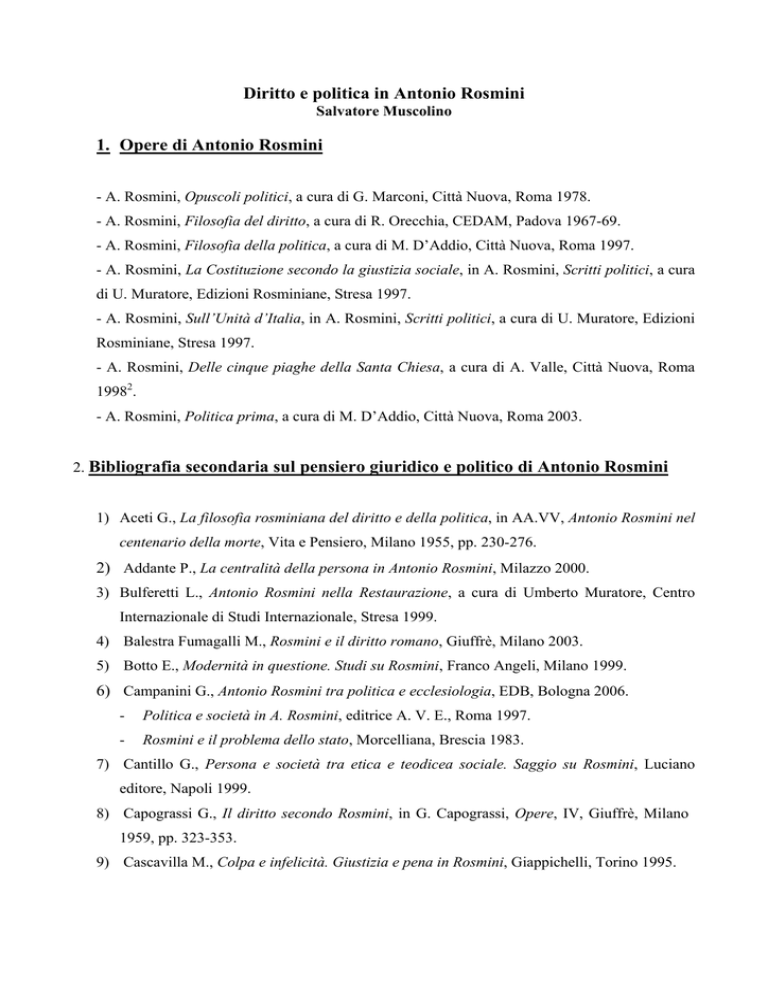 Diritto e politica in Antonio Rosmini
Salvatore Muscolino

1. Opere di Antonio Rosmini

- A. Rosmini, Opuscoli politici, a cura di G. Marconi, Città Nuova, Roma 1978.
- A. Rosmini, Filosofia del diritto, a cura di R. Orecchia, CEDAM, Padova 1967-69.
- A. Rosmini, Filosofia della politica, a cura di M. D'Addio, Città Nuova, Roma 1997.
- A. Rosmini, La Costituzione secondo la giustizia sociale, in A. Rosmini, Scritti politici, a cura di U. Muratore, Edizioni Rosminiane, Stresa 1997.
- A. Rosmini, Sull'Unità d'Italia, in A. Rosmini, Scritti politici, a cura di U. Muratore, Edizioni Rosminiane, Stresa 1997.
- A. Rosmini, Delle cinque piaghe della Santa Chiesa, a cura di A. Valle, Città Nuova, Roma $1998^2$.
- A. Rosmini, Politica prima, a cura di M. D'Addio, Città Nuova, Roma 2003.

2. Bibliografia secondaria sul pensiero giuridico e politico di Antonio Rosmini

1) Aceti G., La filosofia rosminiana del diritto e della politica, in AA.VV, Antonio Rosmini nel centenario della morte, Vita e Pensiero, Milano 1955, pp. 230-276.
2) Addante P., La centralità della persona in Antonio Rosmini, Milazzo 2000.
3) Bulferetti L., Antonio Rosmini nella Restaurazione, a cura di Umberto Muratore, Centro Internazionale di Studi Internazionale, Stresa 1999.
4) Balestra Fumagalli M., Rosmini e il diritto romano, Giuffrè, Milano 2003.
5) Botto E., Modernità in questione. Studi su Rosmini, Franco Angeli, Milano 1999.
6) Campanini G., Antonio Rosmini tra politica e ecclesiologia, EDB, Bologna 2006.
- Politica e società in A. Rosmini, editrice A. V. E., Roma 1997.
- Rosmini e il problema dello stato, Morcelliana, Brescia 1983.
7) Cantillo G., Persona e società tra etica e teodicea sociale. Saggio su Rosmini, Luciano editore, Napoli 1999.
8) Capograssi G., Il diritto secondo Rosmini, in G. Capograssi, Opere, IV, Giuffrè, Milano 1959, pp. 323-353.
9) Cascavilla M., Colpa e infelicità. Giustizia e pena in Rosmini, Giappichelli, Torino 1995.